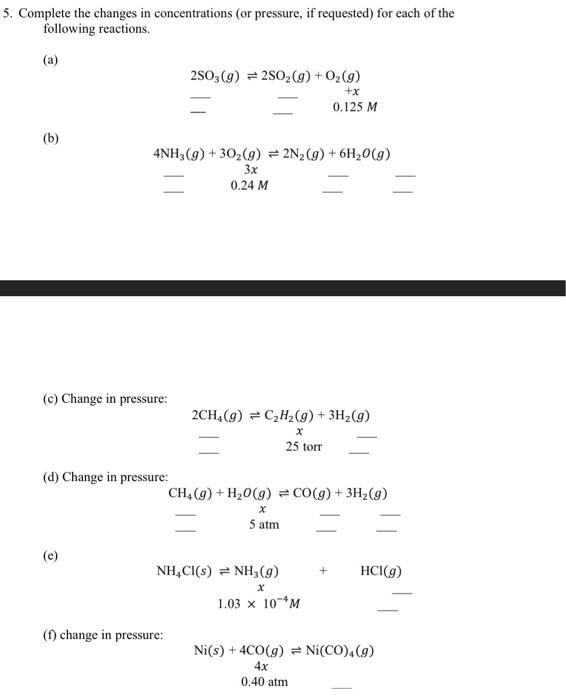 5. Complete the changes in concentrations (or pressure, if requested) for each of the following reactions.

(a)

$2SO_3(g) \rightleftharpoons 2SO_2(g) + O_2(g)$

___ ___ $+x$

___ ___ $0.125\ M$

(b)

$4NH_3(g) + 3O_2(g) \rightleftharpoons 2N_2(g) + 6H_2O(g)$

___ $3x$ ___ ___

___ $0.24\ M$ ___ ___

(c) Change in pressure:

$2CH_4(g) \rightleftharpoons C_2H_2(g) + 3H_2(g)$

___ $x$ ___

___ 25 torr ___

(d) Change in pressure:

$CH_4(g) + H_2O(g) \rightleftharpoons CO(g) + 3H_2(g)$

___ $x$ ___ ___

___ 5 atm ___ ___

(e)

$NH_4Cl(s) \rightleftharpoons NH_3(g) + HCl(g)$

$x$ ___

$1.03 \times 10^{-4} M$ ___

(f) change in pressure:

$Ni(s) + 4CO(g) \rightleftharpoons Ni(CO)_4(g)$

$4x$

0.40 atm ___